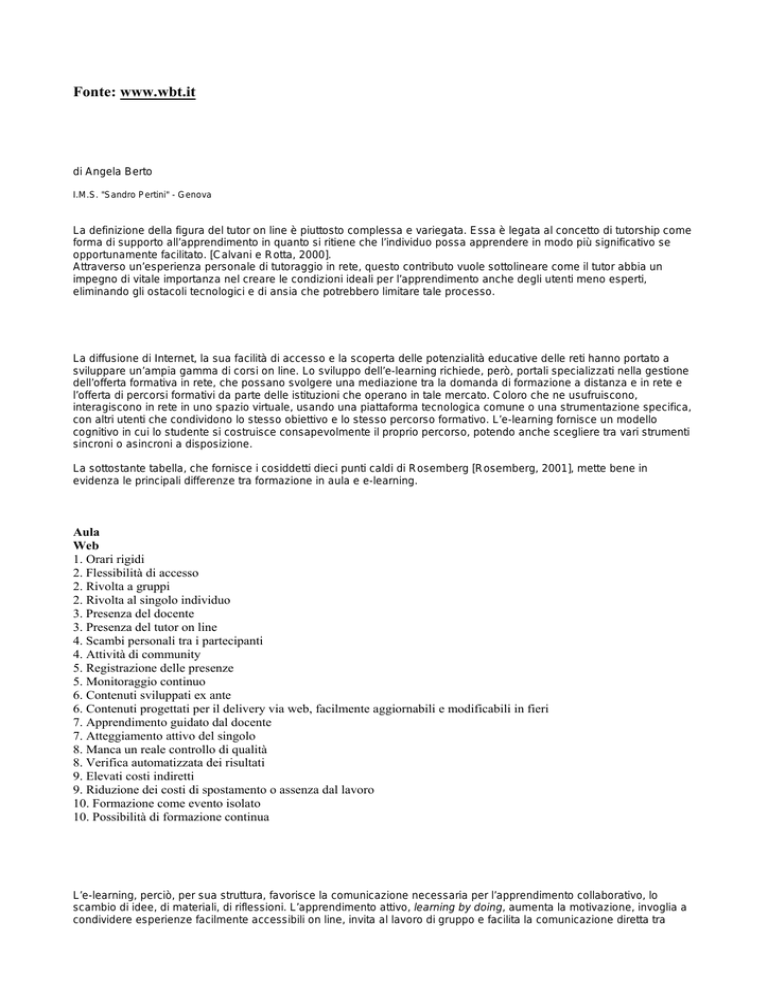 Fonte: www.wbt.it

di Angela Berto

I.M.S. "Sandro Pertini" - Genova

La definizione della figura del tutor on line è piuttosto complessa e variegata. Essa è legata al concetto di tutorship come forma di supporto all'apprendimento in quanto si ritiene che l'individuo possa apprendere in modo più significativo se opportunamente facilitato. [Calvani e Rotta, 2000].
Attraverso un'esperienza personale di tutoraggio in rete, questo contributo vuole sottolineare come il tutor abbia un impegno di vitale importanza nel creare le condizioni ideali per l'apprendimento anche degli utenti meno esperti, eliminando gli ostacoli tecnologici e di ansia che potrebbero limitare tale processo.

La diffusione di Internet, la sua facilità di accesso e la scoperta delle potenzialità educative delle reti hanno portato a sviluppare un'ampia gamma di corsi on line. Lo sviluppo dell'e-learning richiede, però, portali specializzati nella gestione dell'offerta formativa in rete, che possano svolgere una mediazione tra la domanda di formazione a distanza e in rete e l'offerta di percorsi formativi da parte delle istituzioni che operano in tale mercato. Coloro che ne usufruiscono, interagiscono in rete in uno spazio virtuale, usando una piattaforma tecnologica comune o una strumentazione specifica, con altri utenti che condividono lo stesso obiettivo e lo stesso percorso formativo. L'e-learning fornisce un modello cognitivo in cui lo studente si costruisce consapevolmente il proprio percorso, potendo anche scegliere tra vari strumenti sincroni o asincroni a disposizione.

La sottostante tabella, che fornisce i cosiddetti dieci punti caldi di Rosemberg [Rosemberg, 2001], mette bene in evidenza le principali differenze tra formazione in aula e e-learning.

Aula
Web
1. Orari rigidi
2. Flessibilità di accesso
2. Rivolta a gruppi
2. Rivolta al singolo individuo
3. Presenza del docente
3. Presenza del tutor on line
4. Scambi personali tra i partecipanti
4. Attività di community
5. Registrazione delle presenze
5. Monitoraggio continuo
6. Contenuti sviluppati ex ante
6. Contenuti progettati per il delivery via web, facilmente aggiornabili e modificabili in fieri
7. Apprendimento guidato dal docente
7. Atteggiamento attivo del singolo
8. Manca un reale controllo di qualità
8. Verifica automatizzata dei risultati
9. Elevati costi indiretti
9. Riduzione dei costi di spostamento o assenza dal lavoro
10. Formazione come evento isolato
10. Possibilità di formazione continua

L'e-learning, perciò, per sua struttura, favorisce la comunicazione necessaria per l'apprendimento collaborativo, lo scambio di idee, di materiali, di riflessioni. L'apprendimento attivo, learning by doing, aumenta la motivazione, invoglia a condividere esperienze facilmente accessibili on line, invita al lavoro di gruppo e facilita la comunicazione diretta tra